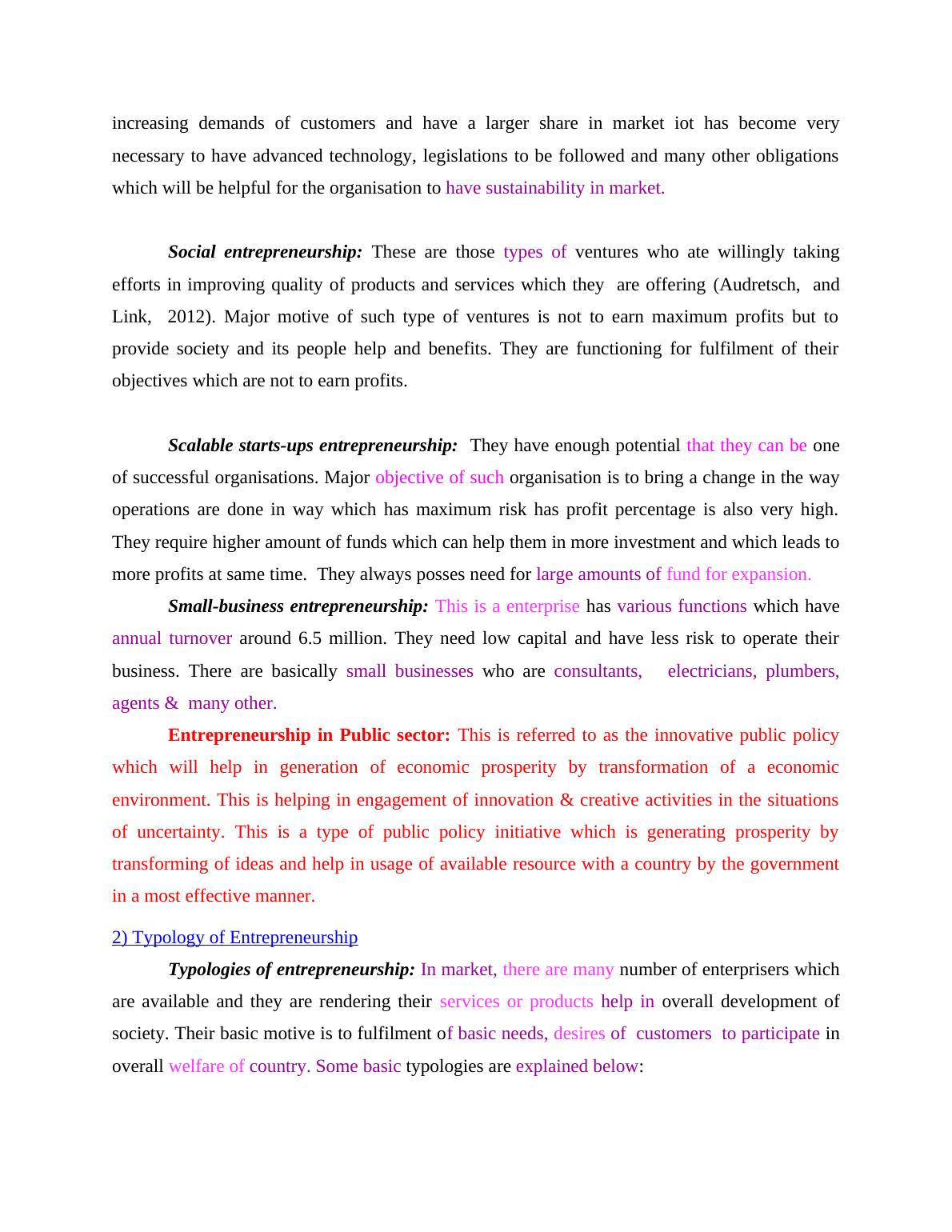 increasing demands of customers and have a larger share in market iot has become very necessary to have advanced technology, legislations to be followed and many other obligations which will be helpful for the organisation to have sustainability in market.

Social entrepreneurship: These are those types of ventures who ate willingly taking efforts in improving quality of products and services which they are offering (Audretsch, and Link, 2012). Major motive of such type of ventures is not to earn maximum profits but to provide society and its people help and benefits. They are functioning for fulfilment of their objectives which are not to earn profits.

Scalable starts-ups entrepreneurship: They have enough potential that they can be one of successful organisations. Major objective of such organisation is to bring a change in the way operations are done in way which has maximum risk has profit percentage is also very high. They require higher amount of funds which can help them in more investment and which leads to more profits at same time. They always posses need for large amounts of fund for expansion.

Small-business entrepreneurship: This is a enterprise has various functions which have annual turnover around 6.5 million. They need low capital and have less risk to operate their business. There are basically small businesses who are consultants, electricians, plumbers, agents & many other.

Entrepreneurship in Public sector: This is referred to as the innovative public policy which will help in generation of economic prosperity by transformation of a economic environment. This is helping in engagement of innovation & creative activities in the situations of uncertainty. This is a type of public policy initiative which is generating prosperity by transforming of ideas and help in usage of available resource with a country by the government in a most effective manner.

2) Typology of Entrepreneurship

Typologies of entrepreneurship: In market, there are many number of enterprisers which are available and they are rendering their services or products help in overall development of society. Their basic motive is to fulfilment of basic needs, desires of customers to participate in overall welfare of country. Some basic typologies are explained below: